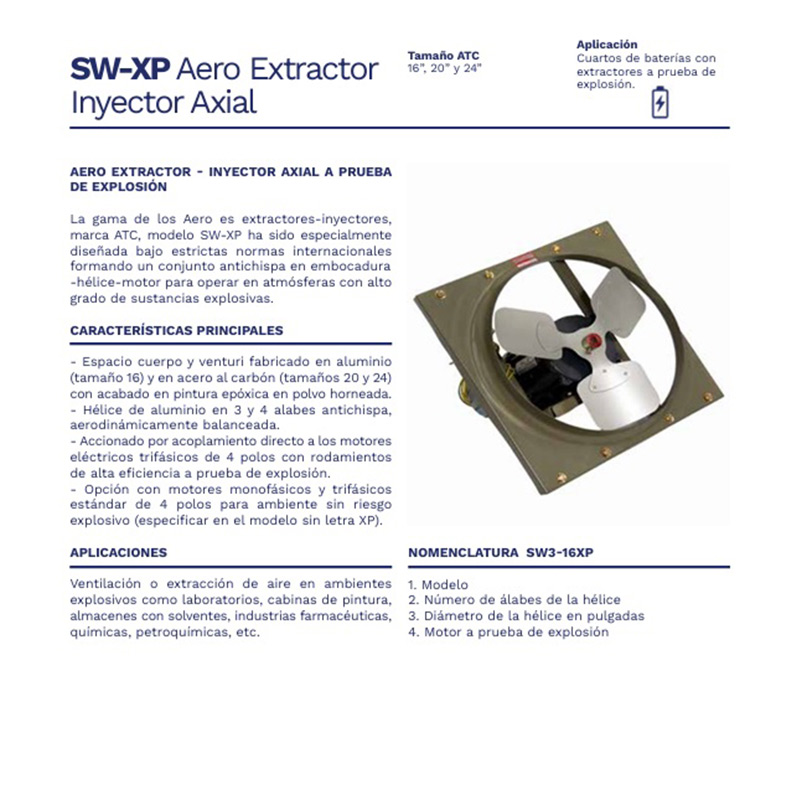 SW-XP Aero Extractor Inyector Axial

Tamaño ATC
16", 20" y 24"

Aplicación
Cuartos de baterías con extractores a prueba de explosión.

AERO EXTRACTOR - INYECTOR AXIAL A PRUEBA DE EXPLOSIÓN

La gama de los Aero es extractores-inyectores, marca ATC, modelo SW-XP ha sido especialmente diseñada bajo estrictas normas internacionales formando un conjunto antichispa en embocadura -hélice-motor para operar en atmósferas con alto grado de sustancias explosivas.

CARACTERÍSTICAS PRINCIPALES

- Espacio cuerpo y venturi fabricado en aluminio (tamaño 16) y en acero al carbón (tamaños 20 y 24) con acabado en pintura epóxica en polvo horneada.
- Hélice de aluminio en 3 y 4 alabes antichispa, aerodinámicamente balanceada.
- Accionado por acoplamiento directo a los motores eléctricos trifásicos de 4 polos con rodamientos de alta eficiencia a prueba de explosión.
- Opción con motores monofásicos y trifásicos estándar de 4 polos para ambiente sin riesgo explosivo (especificar en el modelo sin letra XP).

APLICACIONES

Ventilación o extracción de aire en ambientes explosivos como laboratorios, cabinas de pintura, almacenes con solventes, industrias farmacéuticas, químicas, petroquímicas, etc.

NOMENCLATURA SW3-16XP

1. Modelo
2. Número de álabes de la hélice
3. Diámetro de la hélice en pulgadas
4. Motor a prueba de explosión